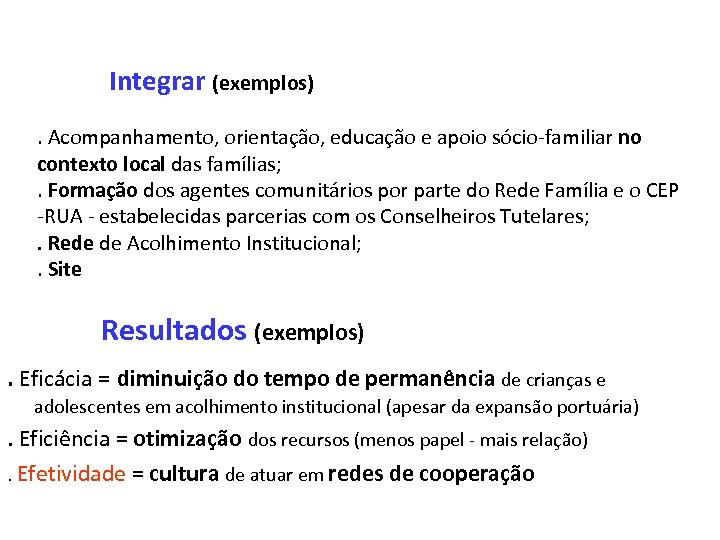 Integrar (exemplos)

. Acompanhamento, orientação, educação e apoio sócio-familiar no contexto local das famílias;
. Formação dos agentes comunitários por parte do Rede Família e o CEP -RUA - estabelecidas parcerias com os Conselheiros Tutelares;
. Rede de Acolhimento Institucional;
. Site

Resultados (exemplos)

. Eficácia = diminuição do tempo de permanência de crianças e adolescentes em acolhimento institucional (apesar da expansão portuária)

. Eficiência = otimização dos recursos (menos papel - mais relação)

. Efetividade = cultura de atuar em redes de cooperação